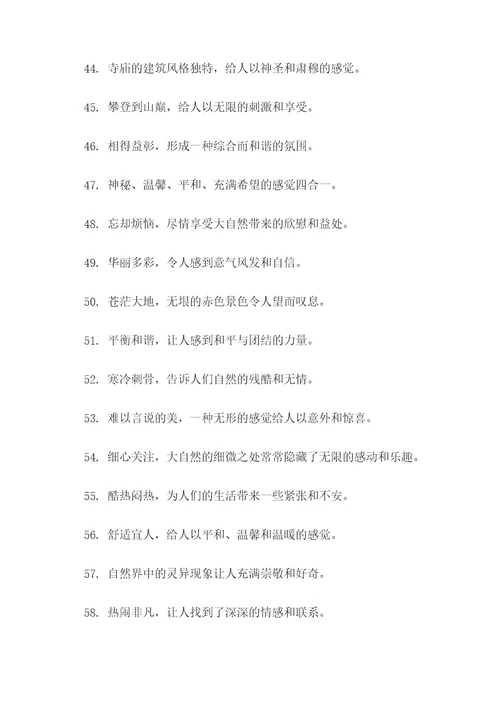 44. 寺庙的建筑风格独特，给人以神圣和肃穆的感觉。

45. 攀登到山巅，给人以无限的刺激和享受。

46. 相得益彰，形成一种综合而和谐的氛围。

47. 神秘、温馨、平和、充满希望的感觉四合一。

48. 忘却烦恼，尽情享受大自然带来的欣慰和益处。

49. 华丽多彩，令人感到意气风发和自信。

50. 苍茫大地，无垠的赤色景色令人望而叹息。

51. 平衡和谐，让人感到和平与团结的力量。

52. 寒冷刺骨，告诉人们自然的残酷和无情。

53. 难以言说的美，一种无形的感觉给人以意外和惊喜。

54. 细心关注，大自然的细微之处常常隐藏了无限的感动和乐趣。

55. 酷热闷热，为人们的生活带来一些紧张和不安。

56. 舒适宜人，给人以平和、温馨和温暖的感觉。

57. 自然界中的灵异现象让人充满崇敬和好奇。

58. 热闹非凡，让人找到了深深的情感和联系。